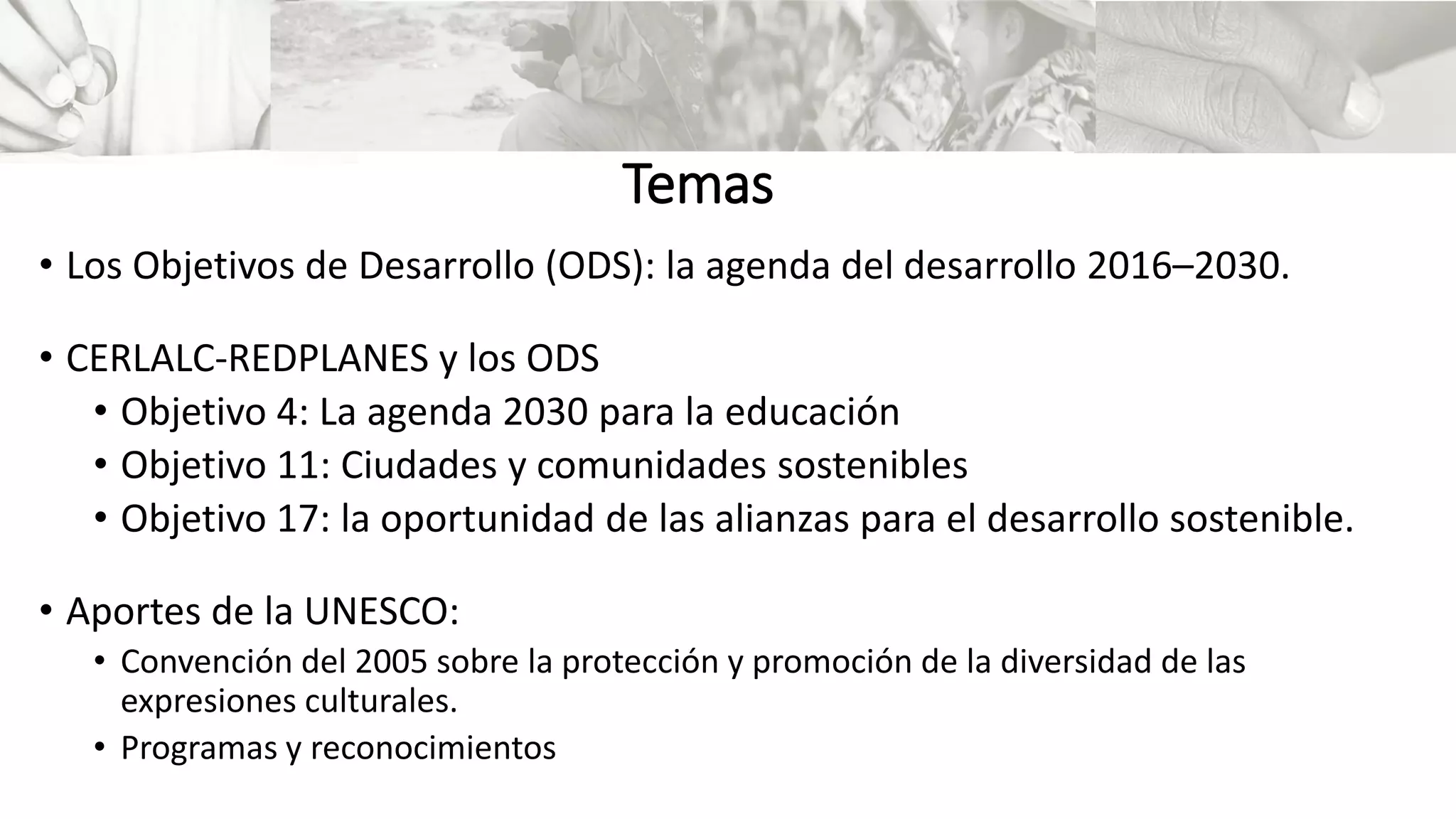 Temas

• Los Objetivos de Desarrollo (ODS): la agenda del desarrollo 2016–2030.

• CERLALC-REDPLANES y los ODS
• Objetivo 4: La agenda 2030 para la educación
• Objetivo 11: Ciudades y comunidades sostenibles
• Objetivo 17: la oportunidad de las alianzas para el desarrollo sostenible.

• Aportes de la UNESCO:
• Convención del 2005 sobre la protección y promoción de la diversidad de las expresiones culturales.
• Programas y reconocimientos